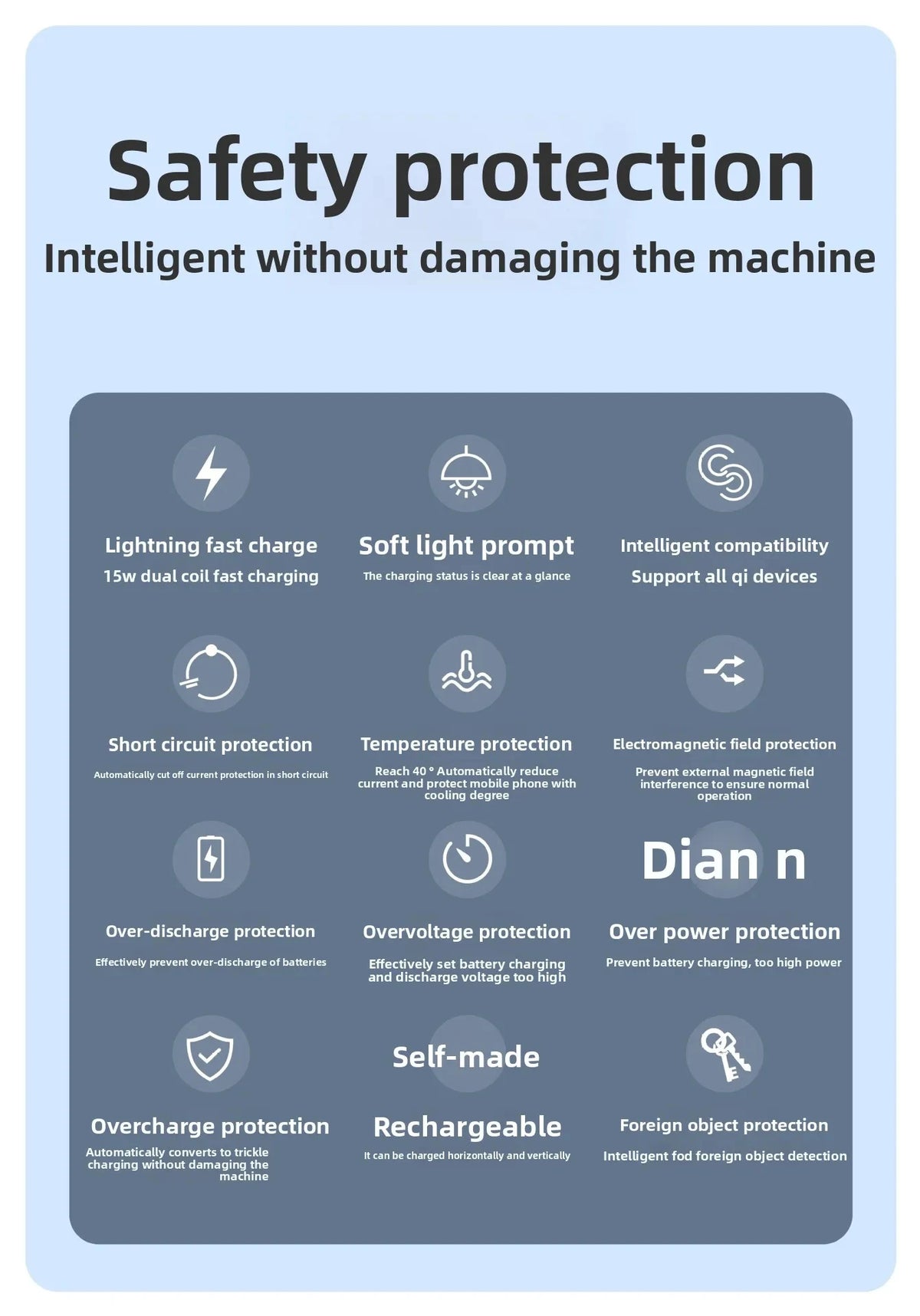 Safety protection

Intelligent without damaging the machine

Lightning fast charge
15w dual coil fast charging

Soft light prompt
The charging status is clear at a glance

Intelligent compatibility
Support all qi devices

Short circuit protection
Automatically cut off current protection in short circuit

Temperature protection
Reach 40 ° Automatically reduce current and protect mobile phone with cooling degree

Electromagnetic field protection
Prevent external magnetic field interference to ensure normal operation

Over-discharge protection
Effectively prevent over-discharge of batteries

Overvoltage protection
Effectively set battery charging and discharge voltage too high

Dian n

Over power protection
Prevent battery charging, too high power

Overcharge protection
Automatically converts to trickle charging without damaging the machine

Self-made

Rechargeable
It can be charged horizontally and vertically

Foreign object protection
Intelligent fod foreign object detection